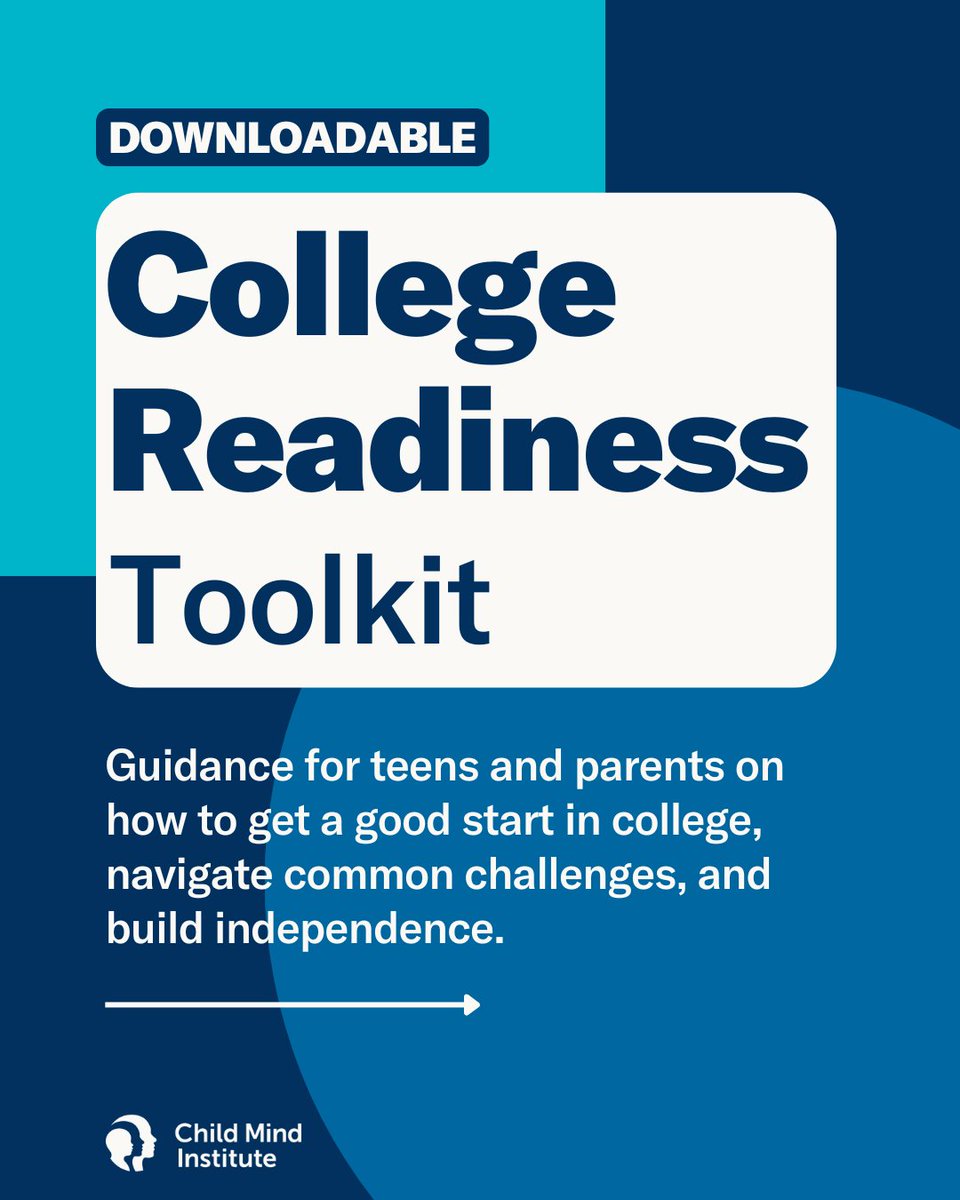 DOWNLOADABLE

College Readiness Toolkit

Guidance for teens and parents on how to get a good start in college, navigate common challenges, and build independence.

Child Mind Institute